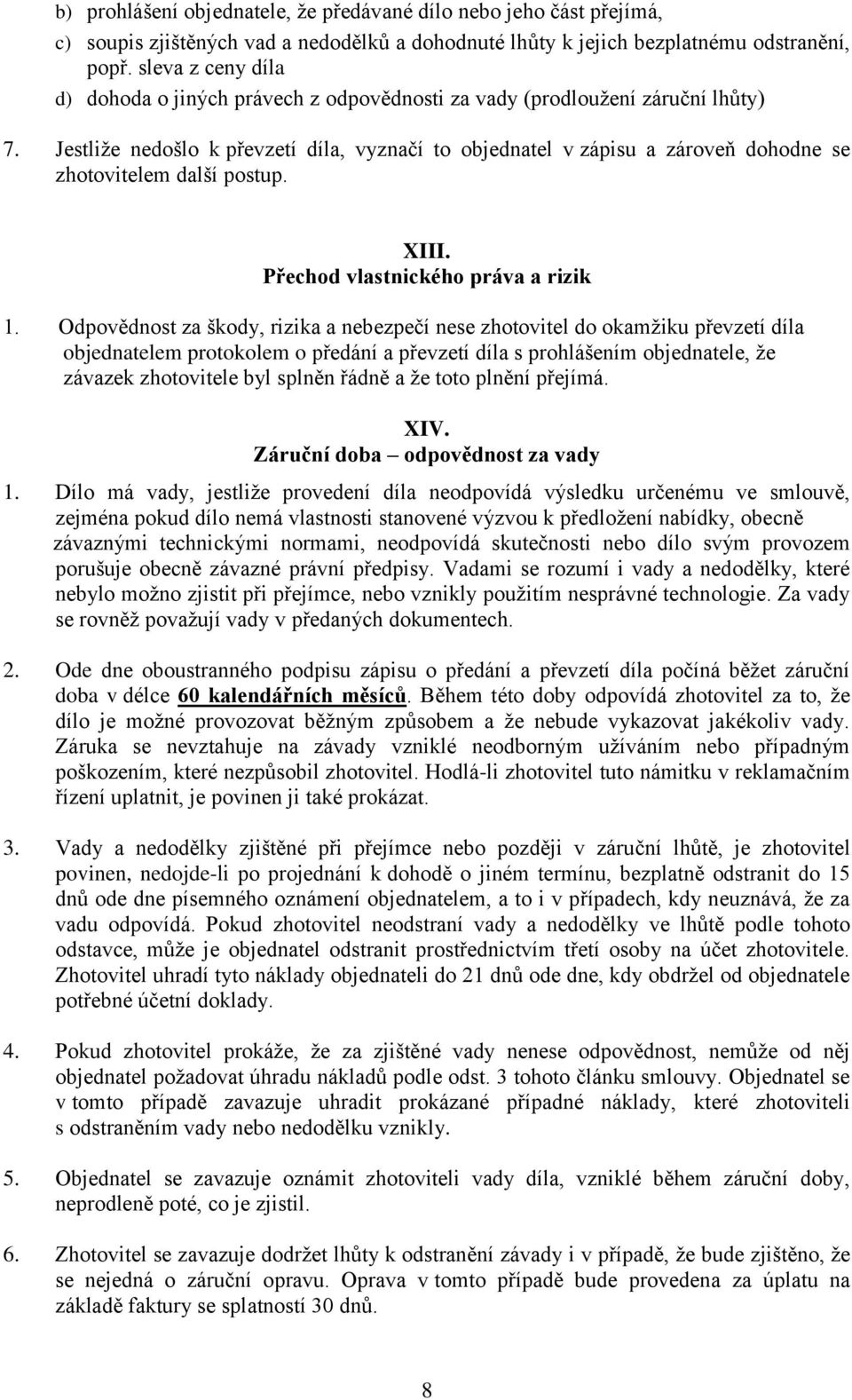 b) prohlášení objednatele, že předávané dílo nebo jeho část přejímá,
c) soupis zjištěných vad a nedodělků a dohodnuté lhůty k jejich bezplatnému odstranění, popř. sleva z ceny díla
d) dohoda o jiných právech z odpovědnosti za vady (prodloužení záruční lhůty)

7. Jestliže nedošlo k převzetí díla, vyznačí to objednatel v zápisu a zároveň dohodne se zhotovitelem další postup.

XIII.
Přechod vlastnického práva a rizik

1. Odpovědnost za škody, rizika a nebezpečí nese zhotovitel do okamžiku převzetí díla objednatelem protokolem o předání a převzetí díla s prohlášením objednatele, že závazek zhotovitele byl splněn řádně a že toto plnění přejímá.

XIV.
Záruční doba – odpovědnost za vady

1. Dílo má vady, jestliže provedení díla neodpovídá výsledku určenému ve smlouvě, zejména pokud dílo nemá vlastnosti stanovené výzvou k předložení nabídky, obecně závaznými technickými normami, neodpovídá skutečnosti nebo dílo svým provozem porušuje obecně závazné právní předpisy. Vadami se rozumí i vady a nedodělky, které nebylo možno zjistit při přejímce, nebo vznikly použitím nesprávné technologie. Za vady se rovněž považují vady v předaných dokumentech.

2. Ode dne oboustranného podpisu zápisu o předání a převzetí díla počíná běžet záruční doba v délce 60 kalendářních měsíců. Během této doby odpovídá zhotovitel za to, že dílo je možné provozovat běžným způsobem a že nebude vykazovat jakékoliv vady. Záruka se nevztahuje na závady vzniklé neodborným užíváním nebo případným poškozením, které nezpůsobil zhotovitel. Hodlá-li zhotovitel tuto námitku v reklamačním řízení uplatnit, je povinen ji také prokázat.

3. Vady a nedodělky zjištěné při přejímce nebo později v záruční lhůtě, je zhotovitel povinen, nedojde-li po projednání k dohodě o jiném termínu, bezplatně odstranit do 15 dnů ode dne písemného oznámení objednatelem, a to i v případech, kdy neuznává, že za vadu odpovídá. Pokud zhotovitel neodstraní vady a nedodělky ve lhůtě podle tohoto odstavce, může je objednatel odstranit prostřednictvím třetí osoby na účet zhotovitele. Zhotovitel uhradí tyto náklady objednateli do 21 dnů ode dne, kdy obdržel od objednatele potřebné účetní doklady.

4. Pokud zhotovitel prokáže, že za zjištěné vady nenese odpovědnost, nemůže od něj objednatel požadovat úhradu nákladů podle odst. 3 tohoto článku smlouvy. Objednatel se v tomto případě zavazuje uhradit prokázané případné náklady, které zhotoviteli s odstraněním vady nebo nedodělku vznikly.

5. Objednatel se zavazuje oznámit zhotoviteli vady díla, vzniklé během záruční doby, neprodleně poté, co je zjistil.

6. Zhotovitel se zavazuje dodržet lhůty k odstranění závady i v případě, že bude zjištěno, že se nejedná o záruční opravu. Oprava v tomto případě bude provedena za úplatu na základě faktury se splatností 30 dnů.

8